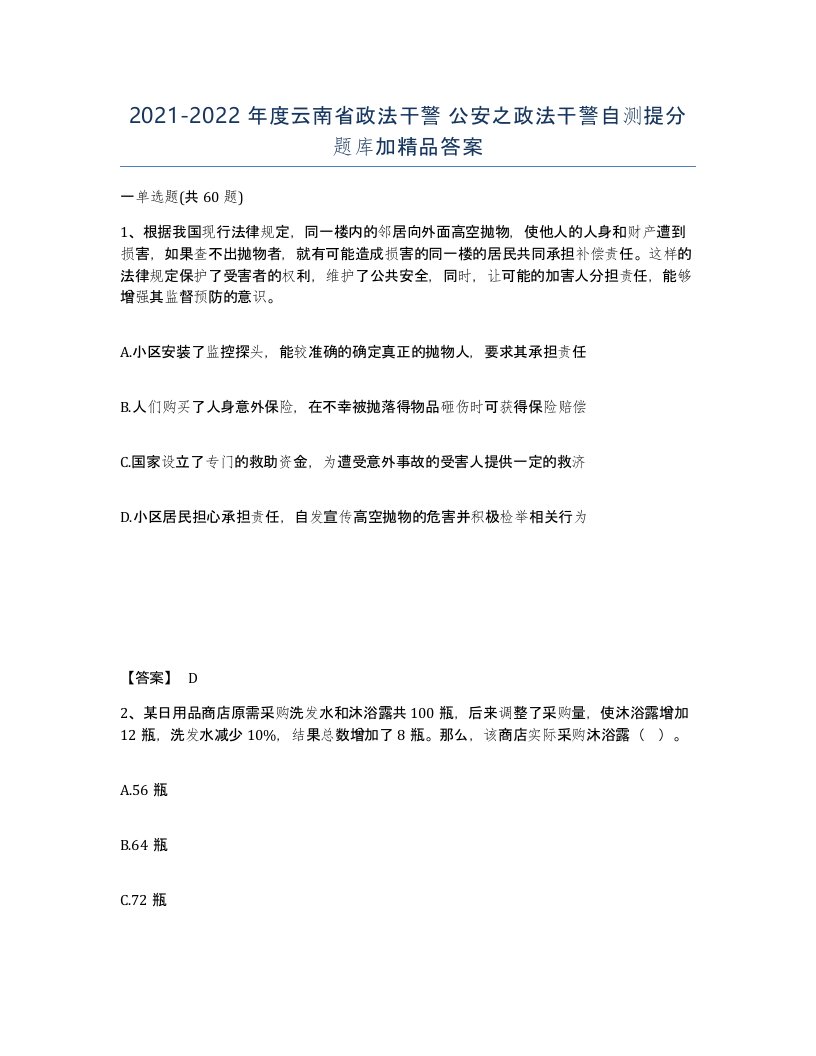 2021-2022 年度云南省政法干警 公安之政法干警自测提分题库加精品答案

一单选题(共 60 题)

1、根据我国现行法律规定，同一楼内的邻居向外面高空抛物，使他人的人身和财产遭到损害，如果查不出抛物者，就有可能造成损害的同一楼的居民共同承担补偿责任。这样的法律规定保护了受害者的权利，维护了公共安全，同时，让可能的加害人分担责任，能够增强其监督预防的意识。

A.小区安装了监控探头，能较准确的确定真正的抛物人，要求其承担责任

B.人们购买了人身意外保险，在不幸被抛落得物品砸伤时可获得保险赔偿

C.国家设立了专门的救助资金，为遭受意外事故的受害人提供一定的救济

D.小区居民担心承担责任，自发宣传高空抛物的危害并积极检举相关行为

【答案】 D

2、某日用品商店原需采购洗发水和沐浴露共 100 瓶，后来调整了采购量，使沐浴露增加 12 瓶，洗发水减少 10%，结果总数增加了 8 瓶。那么，该商店实际采购沐浴露（ ）。

A.56 瓶

B.64 瓶

C.72 瓶